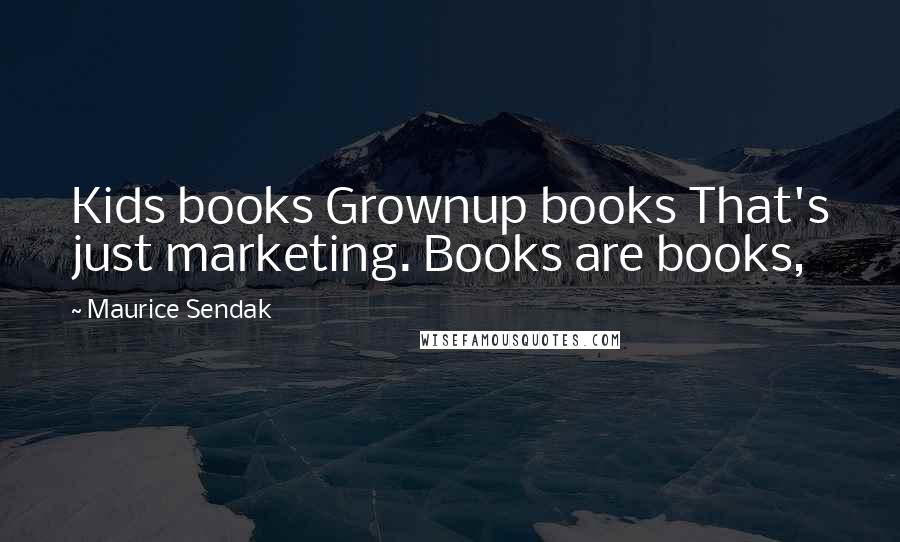 Kids books Grownup books That's just marketing. Books are books,

~ Maurice Sendak

WISEFAMOUSQUOTES.COM